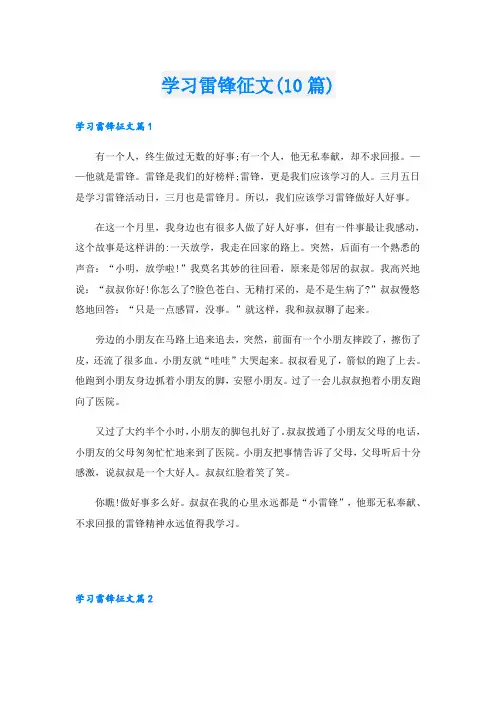 学习雷锋征文(10篇)

学习雷锋征文篇1

有一个人，终生做过无数的好事;有一个人，他无私奉献，却不求回报。——他就是雷锋。雷锋是我们的好榜样;雷锋，更是我们应该学习的人。三月五日是学习雷锋活动日，三月也是雷锋月。所以，我们应该学习雷锋做好人好事。

在这一个月里，我身边也有很多人做了好人好事，但有一件事最让我感动，这个故事是这样讲的:一天放学，我走在回家的路上。突然，后面有一个熟悉的声音：“小明，放学啦!”我莫名其妙的往回看，原来是邻居的叔叔。我高兴地说：“叔叔你好!你怎么了?脸色苍白、无精打采的，是不是生病了?”叔叔慢悠悠地回答：“只是一点感冒，没事。”就这样，我和叔叔聊了起来。

旁边的小朋友在马路上追来追去，突然，前面有一个小朋友摔跤了，擦伤了皮，还流了很多血。小朋友就“哇哇”大哭起来。叔叔看见了，箭似的跑了上去。他跑到小朋友身边抓着小朋友的脚，安慰小朋友。过了一会儿叔叔抱着小朋友跑向了医院。

又过了大约半个小时，小朋友的脚包扎好了，叔叔拨通了小朋友父母的电话，小朋友的父母匆匆忙忙地来到了医院。小朋友把事情告诉了父母，父母听后十分感激，说叔叔是一个大好人。叔叔红脸着笑了笑。

你瞧!做好事多么好。叔叔在我的心里永远都是“小雷锋”，他那无私奉献、不求回报的雷锋精神永远值得我学习。

学习雷锋征文篇2